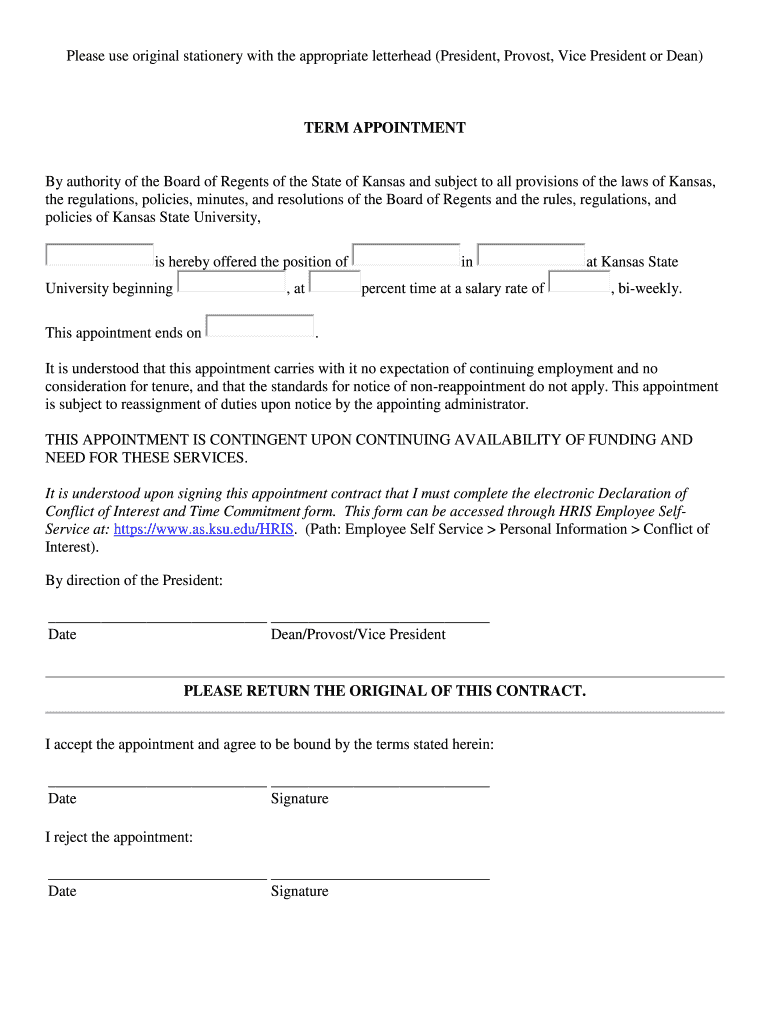 Please use original stationery with the appropriate letterhead (President, Provost, Vice President or Dean)

TERM APPOINTMENT

By authority of the Board of Regents of the State of Kansas and subject to all provisions of the laws of Kansas, the regulations, policies, minutes, and resolutions of the Board of Regents and the rules, regulations, and policies of Kansas State University,

is hereby offered the position of in at Kansas State University beginning , at percent time at a salary rate of , bi-weekly.

This appointment ends on .

It is understood that this appointment carries with it no expectation of continuing employment and no consideration for tenure, and that the standards for notice of non-reappointment do not apply. This appointment is subject to reassignment of duties upon notice by the appointing administrator.

THIS APPOINTMENT IS CONTINGENT UPON CONTINUING AVAILABILITY OF FUNDING AND NEED FOR THESE SERVICES.

It is understood upon signing this appointment contract that I must complete the electronic Declaration of Conflict of Interest and Time Commitment form. This form can be accessed through HRIS Employee Self-Service at: https://www.as.ksu.edu/HRIS. (Path: Employee Self Service > Personal Information > Conflict of Interest).

By direction of the President:

Date Dean/Provost/Vice President

PLEASE RETURN THE ORIGINAL OF THIS CONTRACT.

I accept the appointment and agree to be bound by the terms stated herein:

Date Signature

I reject the appointment:

Date Signature